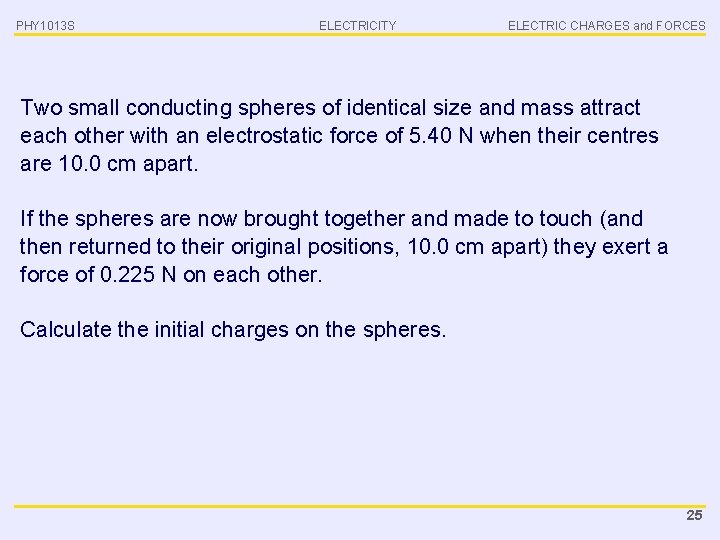 PHY1013S ELECTRICITY ELECTRIC CHARGES and FORCES

Two small conducting spheres of identical size and mass attract each other with an electrostatic force of 5.40 N when their centres are 10.0 cm apart.

If the spheres are now brought together and made to touch (and then returned to their original positions, 10.0 cm apart) they exert a force of 0.225 N on each other.

Calculate the initial charges on the spheres.

25